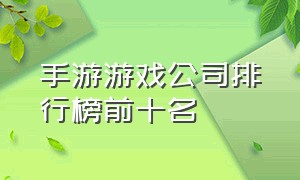 手游游戏公司排行榜前十名